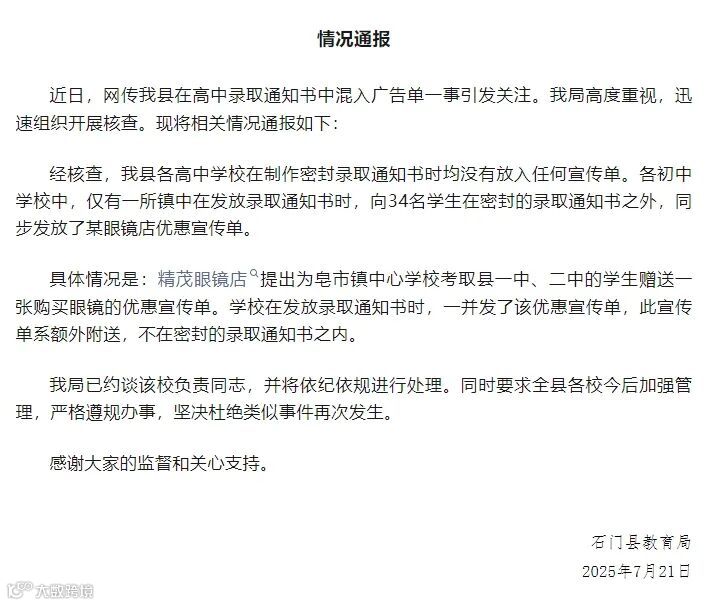 情况通报

近日，网传我县在高中录取通知书中混入广告单一事引发关注。我局高度重视，迅速组织开展核查。现将相关情况通报如下：

经核查，我县各高中学校在制作密封录取通知书时均没有放入任何宣传单。各初中学校中，仅有一所镇中在发放录取通知书时，向34名学生在密封的录取通知书之外，同步发放了某眼镜店优惠宣传单。

具体情况是：精茂眼镜店提出为皂市镇中心学校考取县一中、二中的学生赠送一张购买眼镜的优惠宣传单。学校在发放录取通知书时，一并发了该优惠宣传单，此宣传单系额外附送，不在密封的录取通知书之内。

我局已约谈该校负责同志，并将依纪依规进行处理。同时要求全县各校今后加强管理，严格遵规办事，坚决杜绝类似事件再次发生。

感谢大家的监督和关心支持。

石门县教育局
2025年7月21日

大数跨境